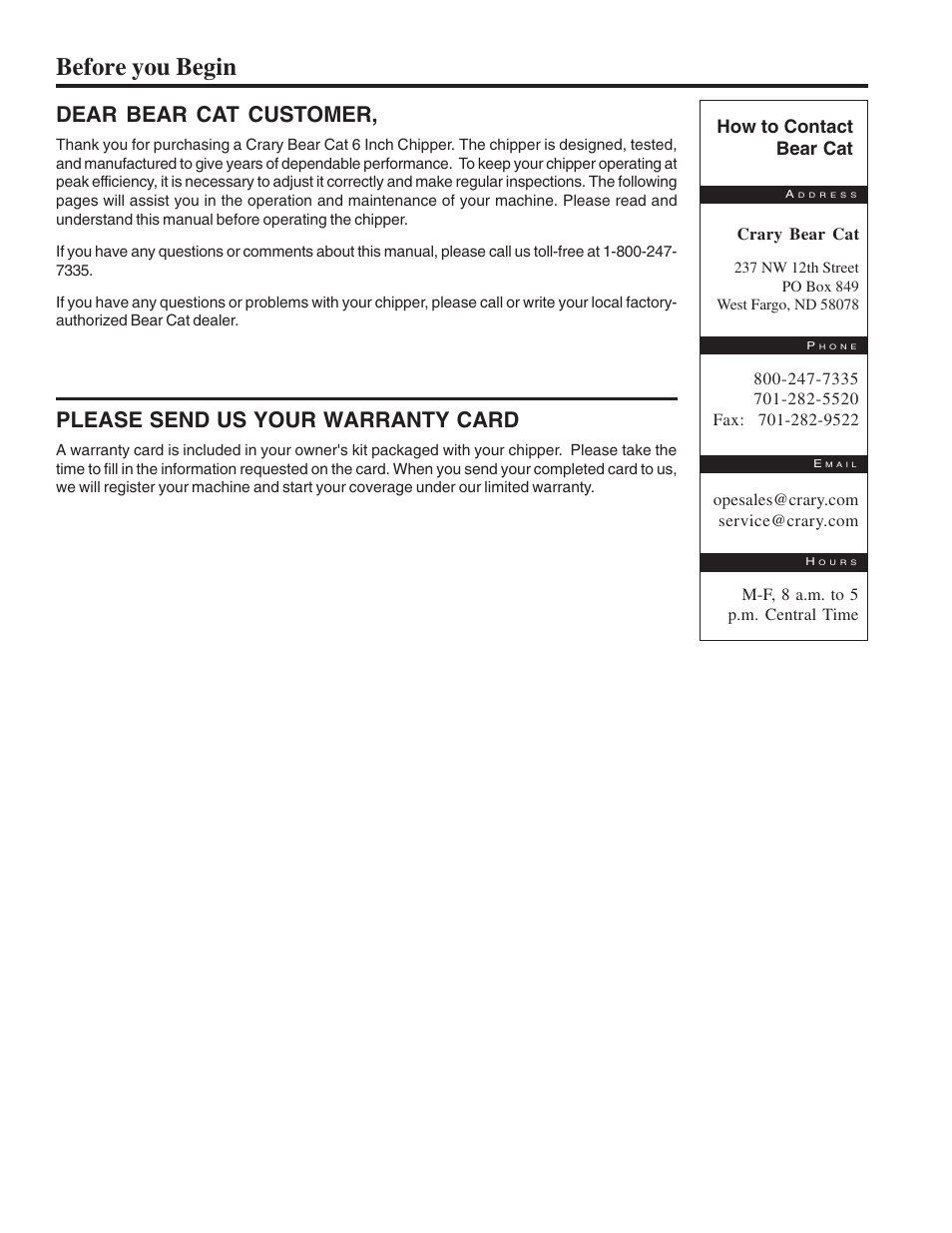 Before you Begin

DEAR BEAR CAT CUSTOMER,

Thank you for purchasing a Crary Bear Cat 6 Inch Chipper. The chipper is designed, tested, and manufactured to give years of dependable performance. To keep your chipper operating at peak efficiency, it is necessary to adjust it correctly and make regular inspections. The following pages will assist you in the operation and maintenance of your machine. Please read and understand this manual before operating the chipper.

If you have any questions or comments about this manual, please call us toll-free at 1-800-247-7335.

If you have any questions or problems with your chipper, please call or write your local factory-authorized Bear Cat dealer.

PLEASE SEND US YOUR WARRANTY CARD

A warranty card is included in your owner's kit packaged with your chipper. Please take the time to fill in the information requested on the card. When you send your completed card to us, we will register your machine and start your coverage under our limited warranty.

How to Contact Bear Cat

ADDRESS

Crary Bear Cat

237 NW 12th Street
PO Box 849
West Fargo, ND 58078

PHONE

800-247-7335
701-282-5520
Fax: 701-282-9522

EMAIL

opesales@crary.com
service@crary.com

HOURS

M-F, 8 a.m. to 5 p.m. Central Time